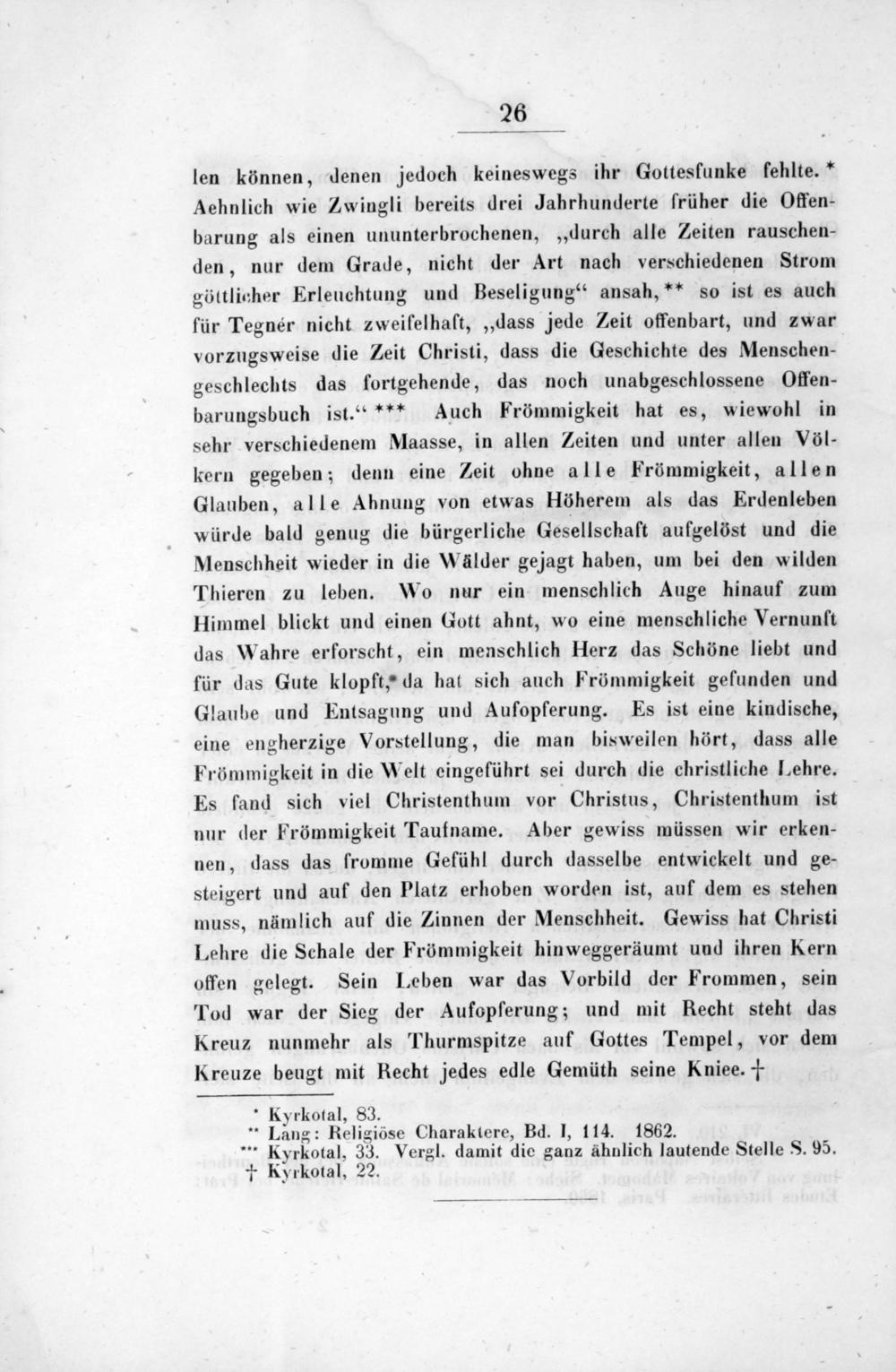 26

len können, denen jedoch keineswegs ihr Gottesfunke fehlte. * Aehnlich wie Zwingli bereits drei Jahrhunderte früher die Offenbarung als einen ununterbrochenen, „durch alle Zeiten rauschenden, nur dem Grade, nicht der Art nach verschiedenen Strom göttlicher Erleuchtung und Beseligung“ ansah, ** so ist es auch für Tegnér nicht zweifelhaft, „dass jede Zeit offenbart, und zwar vorzugsweise die Zeit Christi, dass die Geschichte des Menschengeschlechts das fortgehende, das noch unabgeschlossene Offenbarungsbuch ist.“ *** Auch Frömmigkeit hat es, wiewohl in sehr verschiedenem Maasse, in allen Zeiten und unter allen Völkern gegeben; denn eine Zeit ohne alle Frömmigkeit, allen Glauben, alle Ahnung von etwas Höherem als das Erdenleben würde bald genug die bürgerliche Gesellschaft aufgelöst und die Menschheit wieder in die Wälder gejagt haben, um bei den wilden Thieren zu leben. Wo nur ein menschlich Auge hinauf zum Himmel blickt und einen Gott ahnt, wo eine menschliche Vernunft das Wahre erforscht, ein menschlich Herz das Schöne liebt und für das Gute klopft, da hat sich auch Frömmigkeit gefunden und Glaube und Entsagung und Aufopferung. Es ist eine kindische, eine engherzige Vorstellung, die man bisweilen hört, dass alle Frömmigkeit in die Welt eingeführt sei durch die christliche Lehre. Es fand sich viel Christenthum vor Christus, Christenthum ist nur der Frömmigkeit Taufname. Aber gewiss müssen wir erkennen, dass das fromme Gefühl durch dasselbe entwickelt und gesteigert und auf den Platz erhoben worden ist, auf dem es stehen muss, nämlich auf die Zinnen der Menschheit. Gewiss hat Christi Lehre die Schale der Frömmigkeit hinweggeräumt und ihren Kern offen gelegt. Sein Leben war das Vorbild der Frommen, sein Tod war der Sieg der Aufopferung; und mit Recht steht das Kreuz nunmehr als Thurmspitze auf Gottes Tempel, vor dem Kreuze beugt mit Recht jedes edle Gemüth seine Kniee. †

* Kyrkotal, 83.
** Lang: Religiöse Charaktere, Bd. I, 114. 1862.
*** Kyrkotal, 33. Vergl. damit die ganz ähnlich lautende Stelle S. 95.
† Kyrkotal, 22.